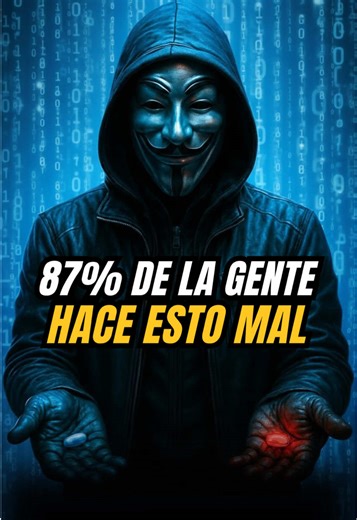 87% DE LA GENTE
HACE ESTO MAL